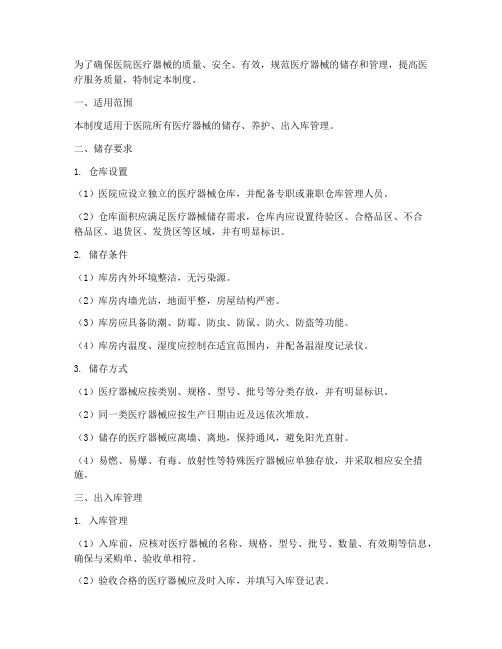 为了确保医院医疗器械的质量、安全、有效，规范医疗器械的储存和管理，提高医疗服务质量，特制定本制度。

一、适用范围

本制度适用于医院所有医疗器械的储存、养护、出入库管理。

二、储存要求

1. 仓库设置

（1）医院应设立独立的医疗器械仓库，并配备专职或兼职仓库管理人员。

（2）仓库面积应满足医疗器械储存需求，仓库内应设置待验区、合格品区、不合格品区、退货区、发货区等区域，并有明显标识。

2. 储存条件

（1）库房内外环境整洁，无污染源。

（2）库房内墙光洁，地面平整，房屋结构严密。

（3）库房应具备防潮、防霉、防虫、防鼠、防火、防盗等功能。

（4）库房内温度、湿度应控制在适宜范围内，并配备温湿度记录仪。

3. 储存方式

（1）医疗器械应按类别、规格、型号、批号等分类存放，并有明显标识。

（2）同一类医疗器械应按生产日期由近及远依次堆放。

（3）储存的医疗器械应离墙、离地，保持通风，避免阳光直射。

（4）易燃、易爆、有毒、放射性等特殊医疗器械应单独存放，并采取相应安全措施。

三、出入库管理

1. 入库管理

（1）入库前，应核对医疗器械的名称、规格、型号、批号、数量、有效期等信息，确保与采购单、验收单相符。

（2）验收合格的医疗器械应及时入库，并填写入库登记表。